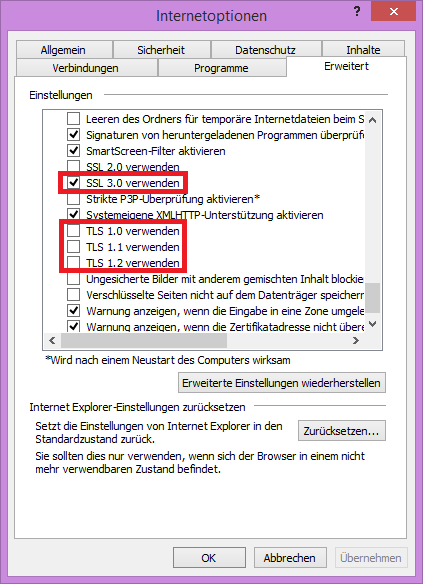 Internetoptionen

?

Allgemein
Sicherheit
Datenschutz
Inhalte
Verbindungen
Programme
Erweitert

Einstellungen

Leeren des Ordners für temporäre Internetdateien beim S
Signaturen von heruntergeladenen Programmen überprüfe
SmartScreen-Filter aktivieren
SSL 2.0 verwenden
SSL 3.0 verwenden
Strikte P3P-Überprüfung aktivieren*
Systemeigene XMLHTTP-Unterstützung aktivieren
TLS 1.0 verwenden
TLS 1.1 verwenden
TLS 1.2 verwenden
Ungesicherte Bilder mit anderem gemischten Inhalt blockie
Verschlüsselte Seiten nicht auf dem Datenträger speicherr
Warnung anzeigen, wenn die Eingabe in eine Zone umgele
Warnung anzeigen, wenn die Zertifikatadresse nicht übere

*Wird nach einem Neustart des Computers wirksam

Erweiterte Einstellungen wiederherstellen

Internet Explorer-Einstellungen zurücksetzen

Setzt die Einstellungen von Internet Explorer in den Standardzustand zurück.

Zurücksetzen...

Sie sollten dies nur verwenden, wenn sich der Browser in einem nicht mehr verwendbaren Zustand befindet.

OK
Abbrechen
Übernehmen